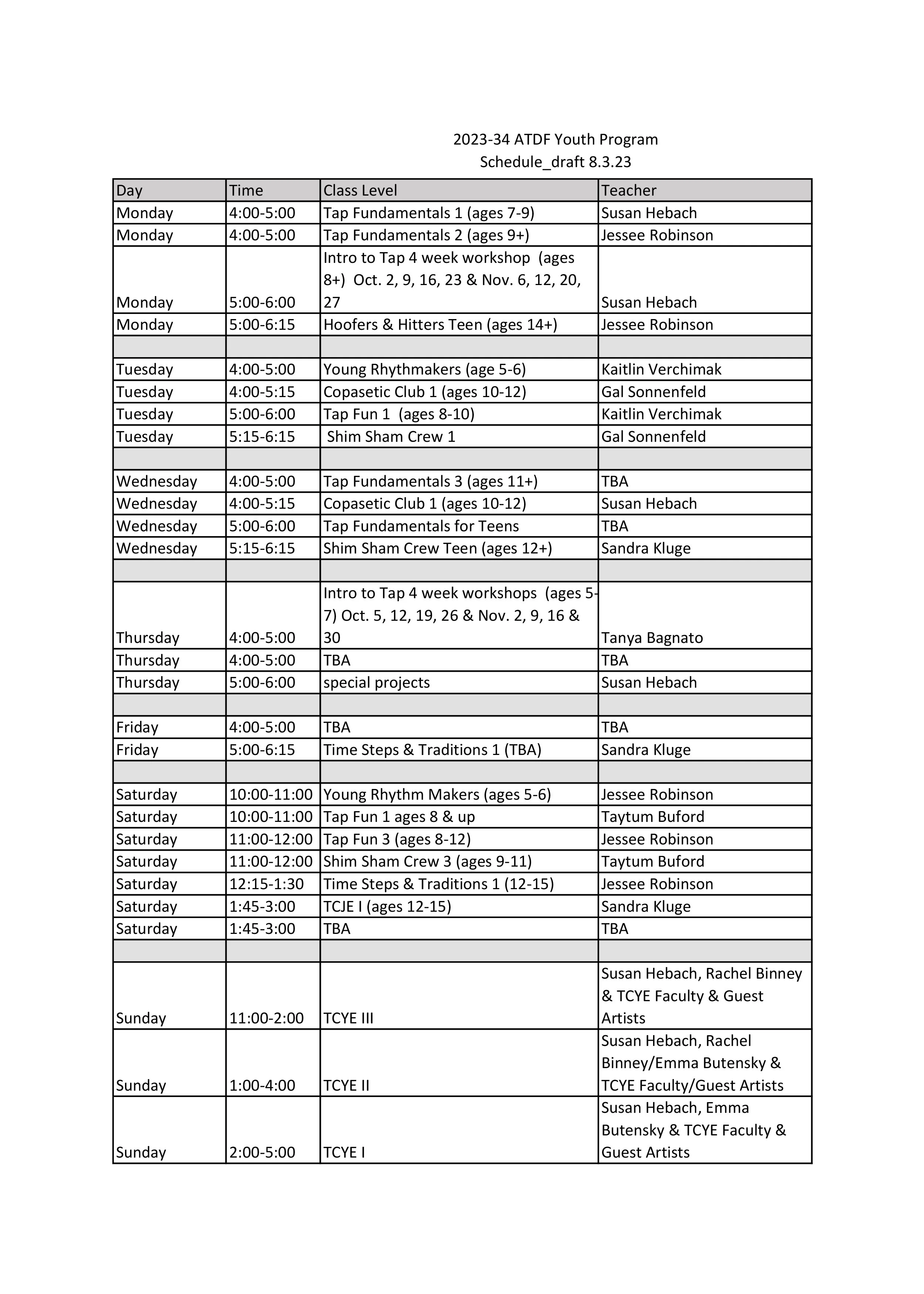 2023-34 ATDF Youth Program
Schedule_draft 8.3.23

| Day | Time | Class Level | Teacher |
|---|---|---|---|
| Monday | 4:00-5:00 | Tap Fundamentals 1 (ages 7-9) | Susan Hebach |
| Monday | 4:00-5:00 | Tap Fundamentals 2 (ages 9+) | Jessee Robinson |
| Monday | 5:00-6:00 | Intro to Tap 4 week workshop (ages 8+) Oct. 2, 9, 16, 23 & Nov. 6, 12, 20, 27 | Susan Hebach |
| Monday | 5:00-6:15 | Hoofers & Hitters Teen (ages 14+) | Jessee Robinson |
| | | | |
| Tuesday | 4:00-5:00 | Young Rhythmakers (age 5-6) | Kaitlin Verchimak |
| Tuesday | 4:00-5:15 | Copasetic Club 1 (ages 10-12) | Gal Sonnenfeld |
| Tuesday | 5:00-6:00 | Tap Fun 1 (ages 8-10) | Kaitlin Verchimak |
| Tuesday | 5:15-6:15 | Shim Sham Crew 1 | Gal Sonnenfeld |
| | | | |
| Wednesday | 4:00-5:00 | Tap Fundamentals 3 (ages 11+) | TBA |
| Wednesday | 4:00-5:15 | Copasetic Club 1 (ages 10-12) | Susan Hebach |
| Wednesday | 5:00-6:00 | Tap Fundamentals for Teens | TBA |
| Wednesday | 5:15-6:15 | Shim Sham Crew Teen (ages 12+) | Sandra Kluge |
| | | | |
| Thursday | 4:00-5:00 | Intro to Tap 4 week workshops (ages 5-7) Oct. 5, 12, 19, 26 & Nov. 2, 9, 16 & 30 | Tanya Bagnato |
| Thursday | 4:00-5:00 | TBA | TBA |
| Thursday | 5:00-6:00 | special projects | Susan Hebach |
| | | | |
| Friday | 4:00-5:00 | TBA | TBA |
| Friday | 5:00-6:15 | Time Steps & Traditions 1 (TBA) | Sandra Kluge |
| | | | |
| Saturday | 10:00-11:00 | Young Rhythm Makers (ages 5-6) | Jessee Robinson |
| Saturday | 10:00-11:00 | Tap Fun 1 ages 8 & up | Taytum Buford |
| Saturday | 11:00-12:00 | Tap Fun 3 (ages 8-12) | Jessee Robinson |
| Saturday | 11:00-12:00 | Shim Sham Crew 3 (ages 9-11) | Taytum Buford |
| Saturday | 12:15-1:30 | Time Steps & Traditions 1 (12-15) | Jessee Robinson |
| Saturday | 1:45-3:00 | TCJE I (ages 12-15) | Sandra Kluge |
| Saturday | 1:45-3:00 | TBA | TBA |
| | | | |
| Sunday | 11:00-2:00 | TCYE III | Susan Hebach, Rachel Binney & TCYE Faculty & Guest Artists |
| Sunday | 1:00-4:00 | TCYE II | Susan Hebach, Rachel Binney/Emma Butensky & TCYE Faculty/Guest Artists |
| Sunday | 2:00-5:00 | TCYE I | Susan Hebach, Emma Butensky & TCYE Faculty & Guest Artists |